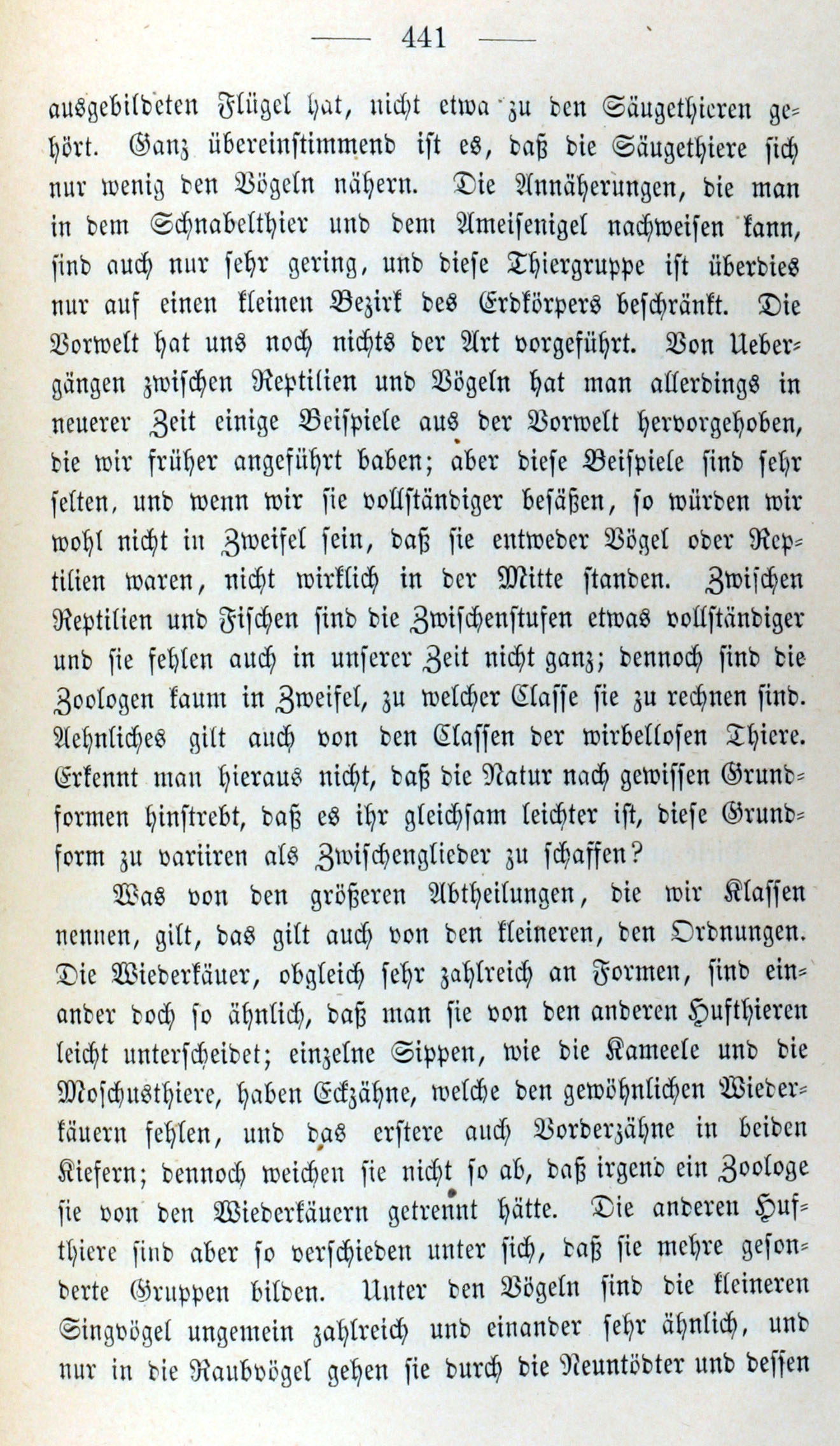 — 441 —

ausgebildeten Flügel hat, nicht etwa zu den Säugethieren gehört. Ganz übereinstimmend ist es, daß die Säugethiere sich nur wenig den Vögeln nähern. Die Annäherungen, die man in dem Schnabelthier und dem Ameisenigel nachweisen kann, sind auch nur sehr gering, und diese Thiergruppe ist überdies nur auf einen kleinen Bezirk des Erdkörpers beschränkt. Die Vorwelt hat uns noch nichts der Art vorgeführt. Von Uebergängen zwischen Reptilien und Vögeln hat man allerdings in neuerer Zeit einige Beispiele aus der Vorwelt hervorgehoben, die wir früher angeführt baben; aber diese Beispiele sind sehr selten, und wenn wir sie vollständiger besäßen, so würden wir wohl nicht in Zweifel sein, daß sie entweder Vögel oder Reptilien waren, nicht wirklich in der Mitte standen. Zwischen Reptilien und Fischen sind die Zwischenstufen etwas vollständiger und sie fehlen auch in unserer Zeit nicht ganz; dennoch sind die Zoologen kaum in Zweifel, zu welcher Classe sie zu rechnen sind. Aehnliches gilt auch von den Classen der wirbellosen Thiere. Erkennt man hieraus nicht, daß die Natur nach gewissen Grundformen hinstrebt, daß es ihr gleichsam leichter ist, diese Grundform zu variiren als Zwischenglieder zu schaffen?

Was von den größeren Abtheilungen, die wir Klassen nennen, gilt, das gilt auch von den kleineren, den Ordnungen. Die Wiederkäuer, obgleich sehr zahlreich an Formen, sind einander doch so ähnlich, daß man sie von den anderen Hufthieren leicht unterscheidet; einzelne Sippen, wie die Kameele und die Moschusthiere, haben Eckzähne, welche den gewöhnlichen Wiederkäuern fehlen, und das erstere auch Vorderzähne in beiden Kiefern; dennoch weichen sie nicht so ab, daß irgend ein Zoologe sie von den Wiederkäuern getrennt hätte. Die anderen Hufthiere sind aber so verschieden unter sich, daß sie mehre gesonderte Gruppen bilden. Unter den Vögeln sind die kleineren Singvögel ungemein zahlreich und einander sehr ähnlich, und nur in die Raubvögel gehen sie durch die Neuntödter und dessen